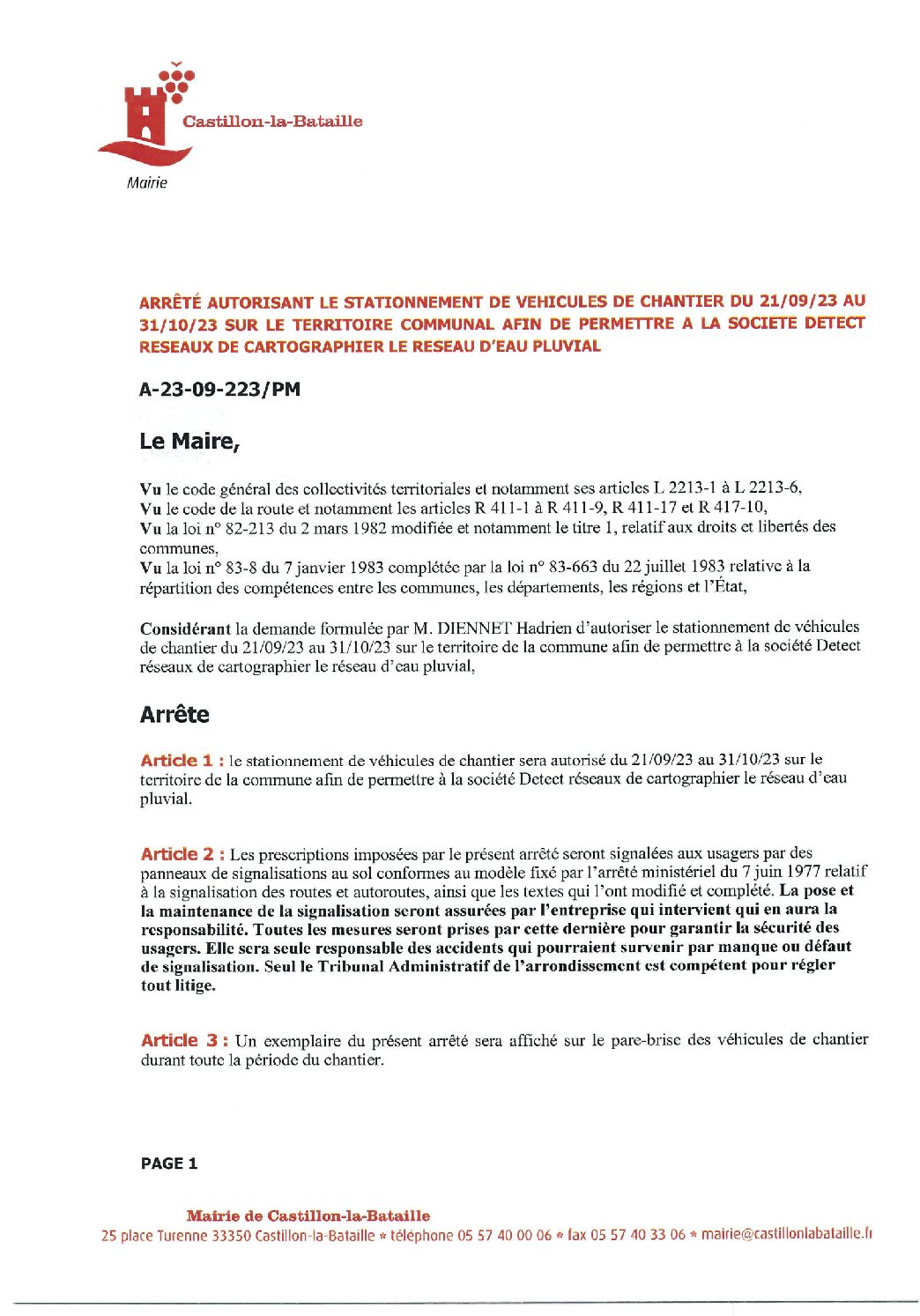 Castillon-la-Bataille
Mairie

ARRÊTÉ AUTORISANT LE STATIONNEMENT DE VEHICULES DE CHANTIER DU 21/09/23 AU 31/10/23 SUR LE TERRITOIRE COMMUNAL AFIN DE PERMETTRE A LA SOCIETE DETECT RESEAUX DE CARTOGRAPHIER LE RESEAU D'EAU PLUVIAL

A-23-09-223/PM

Le Maire,

Vu le code général des collectivités territoriales et notamment ses articles L 2213-1 à L 2213-6,
Vu le code de la route et notamment les articles R 411-1 à R 411-9, R 411-17 et R 417-10,
Vu la loi n° 82-213 du 2 mars 1982 modifiée et notamment le titre 1, relatif aux droits et libertés des communes,
Vu la loi n° 83-8 du 7 janvier 1983 complétée par la loi n° 83-663 du 22 juillet 1983 relative à la répartition des compétences entre les communes, les départements, les régions et l'État,

Considérant la demande formulée par M. DIENNET Hadrien d'autoriser le stationnement de véhicules de chantier du 21/09/23 au 31/10/23 sur le territoire de la commune afin de permettre à la société Detect réseaux de cartographier le réseau d'eau pluvial,

Arrête

Article 1 : le stationnement de véhicules de chantier sera autorisé du 21/09/23 au 31/10/23 sur le territoire de la commune afin de permettre à la société Detect réseaux de cartographier le réseau d'eau pluvial.

Article 2 : Les prescriptions imposées par le présent arrêté seront signalées aux usagers par des panneaux de signalisations au sol conformes au modèle fixé par l'arrêté ministériel du 7 juin 1977 relatif à la signalisation des routes et autoroutes, ainsi que les textes qui l'ont modifié et complété. La pose et la maintenance de la signalisation seront assurées par l'entreprise qui intervient qui en aura la responsabilité. Toutes les mesures seront prises par cette dernière pour garantir la sécurité des usagers. Elle sera seule responsable des accidents qui pourraient survenir par manque ou défaut de signalisation. Seul le Tribunal Administratif de l'arrondissement est compétent pour régler tout litige.

Article 3 : Un exemplaire du présent arrêté sera affiché sur le pare-brise des véhicules de chantier durant toute la période du chantier.

PAGE 1

Mairie de Castillon-la-Bataille
25 place Turenne 33350 Castillon-la-Bataille * téléphone 05 57 40 00 06 * fax 05 57 40 33 06 * mairie@castillonlabataille.fr